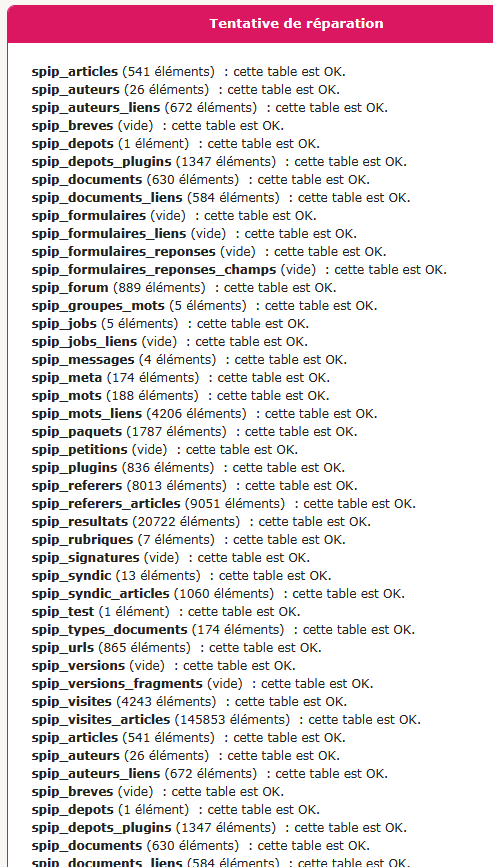 Tentative de réparation

spip_articles (541 éléments) : cette table est OK.
spip_auteurs (26 éléments) : cette table est OK.
spip_auteurs_liens (672 éléments) : cette table est OK.
spip_breves (vide) : cette table est OK.
spip_depots (1 élément) : cette table est OK.
spip_depots_plugins (1347 éléments) : cette table est OK.
spip_documents (630 éléments) : cette table est OK.
spip_documents_liens (584 éléments) : cette table est OK.
spip_formulaires (vide) : cette table est OK.
spip_formulaires_liens (vide) : cette table est OK.
spip_formulaires_reponses (vide) : cette table est OK.
spip_formulaires_reponses_champs (vide) : cette table est OK.
spip_forum (889 éléments) : cette table est OK.
spip_groupes_mots (5 éléments) : cette table est OK.
spip_jobs (5 éléments) : cette table est OK.
spip_jobs_liens (vide) : cette table est OK.
spip_messages (4 éléments) : cette table est OK.
spip_meta (174 éléments) : cette table est OK.
spip_mots (188 éléments) : cette table est OK.
spip_mots_liens (4206 éléments) : cette table est OK.
spip_paquets (1787 éléments) : cette table est OK.
spip_petitions (vide) : cette table est OK.
spip_plugins (836 éléments) : cette table est OK.
spip_referers (8013 éléments) : cette table est OK.
spip_referers_articles (9051 éléments) : cette table est OK.
spip_resultats (20722 éléments) : cette table est OK.
spip_rubriques (7 éléments) : cette table est OK.
spip_signatures (vide) : cette table est OK.
spip_syndic (13 éléments) : cette table est OK.
spip_syndic_articles (1060 éléments) : cette table est OK.
spip_test (1 élément) : cette table est OK.
spip_types_documents (174 éléments) : cette table est OK.
spip_urls (865 éléments) : cette table est OK.
spip_versions (vide) : cette table est OK.
spip_versions_fragments (vide) : cette table est OK.
spip_visites (4243 éléments) : cette table est OK.
spip_visites_articles (145853 éléments) : cette table est OK.
spip_articles (541 éléments) : cette table est OK.
spip_auteurs (26 éléments) : cette table est OK.
spip_auteurs_liens (672 éléments) : cette table est OK.
spip_breves (vide) : cette table est OK.
spip_depots (1 élément) : cette table est OK.
spip_depots_plugins (1347 éléments) : cette table est OK.
spip_documents (630 éléments) : cette table est OK.
spip_documents_liens (584 éléments) : cette table est OK.